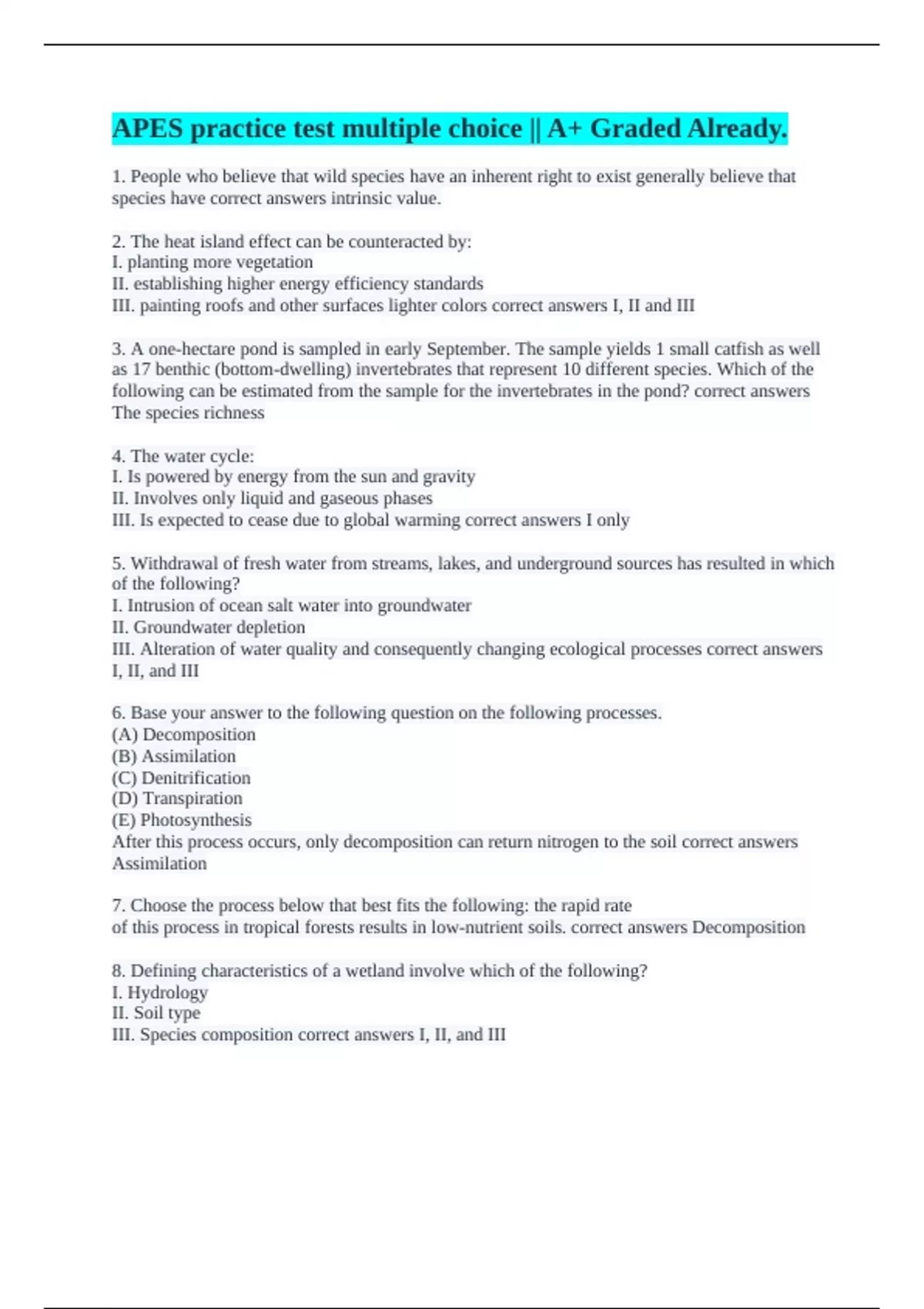 APES practice test multiple choice || A+ Graded Already.

1. People who believe that wild species have an inherent right to exist generally believe that species have correct answers intrinsic value.

2. The heat island effect can be counteracted by:
I. planting more vegetation
II. establishing higher energy efficiency standards
III. painting roofs and other surfaces lighter colors correct answers I, II and III

3. A one-hectare pond is sampled in early September. The sample yields 1 small catfish as well as 17 benthic (bottom-dwelling) invertebrates that represent 10 different species. Which of the following can be estimated from the sample for the invertebrates in the pond? correct answers The species richness

4. The water cycle:
I. Is powered by energy from the sun and gravity
II. Involves only liquid and gaseous phases
III. Is expected to cease due to global warming correct answers I only

5. Withdrawal of fresh water from streams, lakes, and underground sources has resulted in which of the following?
I. Intrusion of ocean salt water into groundwater
II. Groundwater depletion
III. Alteration of water quality and consequently changing ecological processes correct answers I, II, and III

6. Base your answer to the following question on the following processes.
(A) Decomposition
(B) Assimilation
(C) Denitrification
(D) Transpiration
(E) Photosynthesis
After this process occurs, only decomposition can return nitrogen to the soil correct answers Assimilation

7. Choose the process below that best fits the following: the rapid rate of this process in tropical forests results in low-nutrient soils. correct answers Decomposition

8. Defining characteristics of a wetland involve which of the following?
I. Hydrology
II. Soil type
III. Species composition correct answers I, II, and III